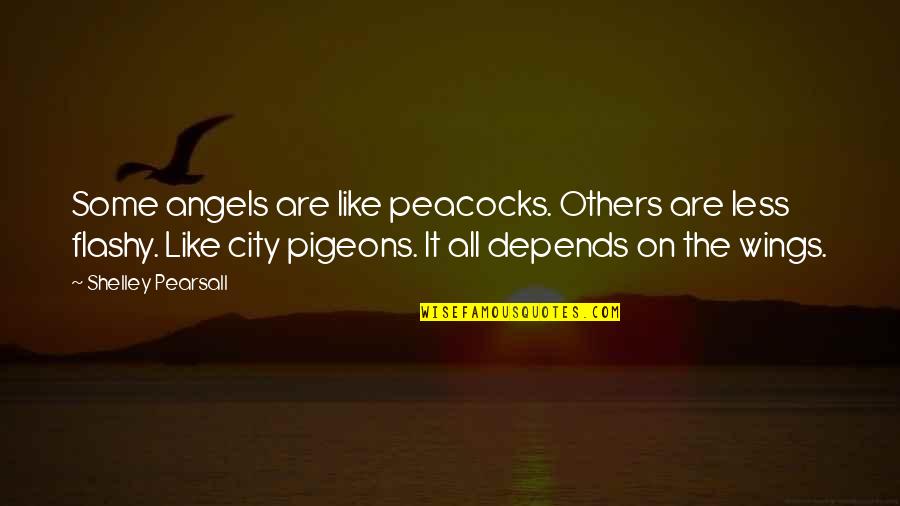 Some angels are like peacocks. Others are less flashy. Like city pigeons. It all depends on the wings.

~ Shelley Pearsall

WISEFAMOUSQUOTES.COM